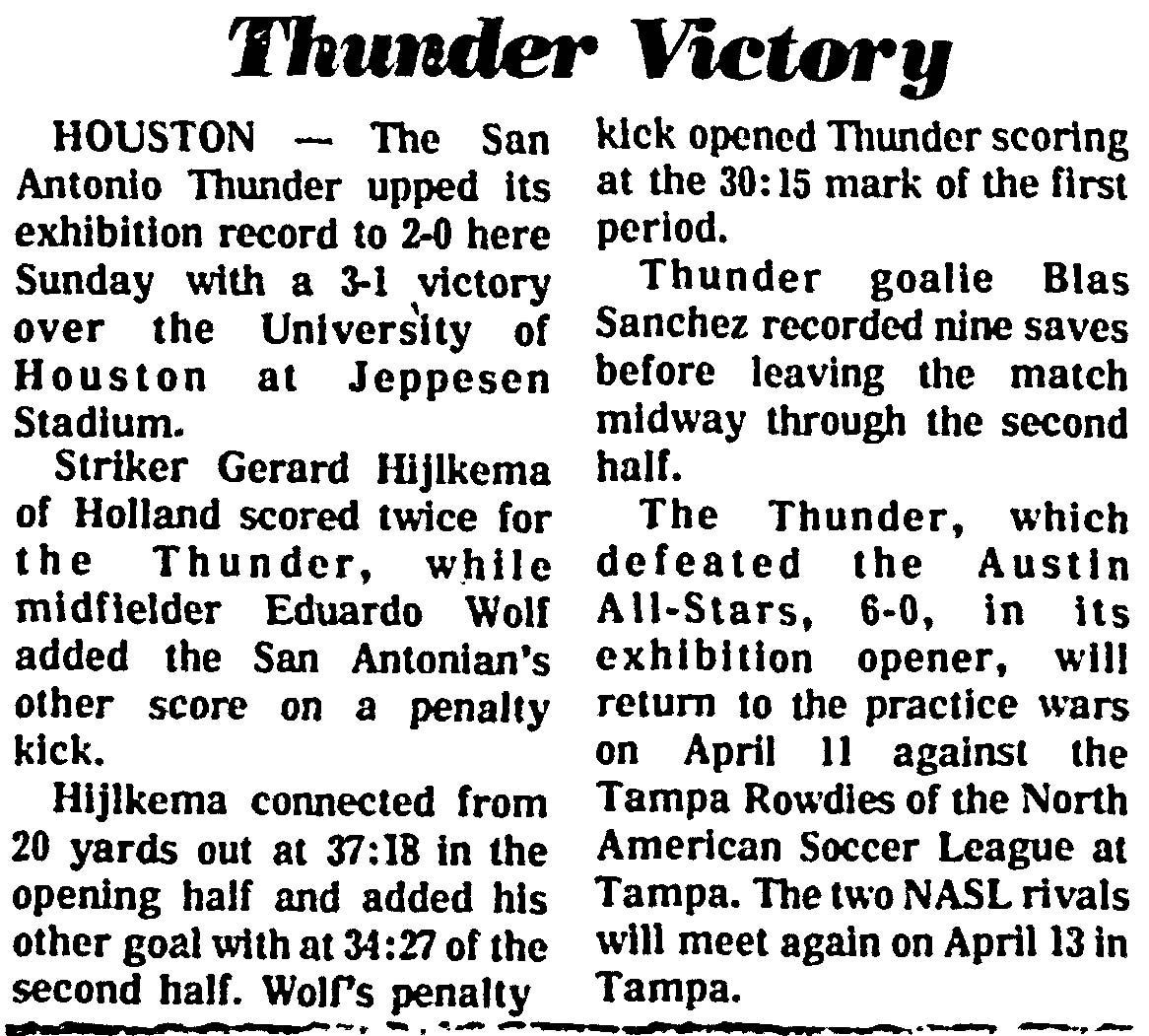 Thunder Victory

HOUSTON — The San Antonio Thunder upped its exhibition record to 2-0 here Sunday with a 3-1 victory over the University of Houston at Jeppesen Stadium.

Striker Gerard Hijlkema of Holland scored twice for the Thunder, while midfielder Eduardo Wolf added the San Antonian's other score on a penalty kick.

Hijlkema connected from 20 yards out at 37:18 in the opening half and added his other goal with at 34:27 of the second half. Wolf's penalty kick opened Thunder scoring at the 30:15 mark of the first period.

Thunder goalie Blas Sanchez recorded nine saves before leaving the match midway through the second half.

The Thunder, which defeated the Austin All-Stars, 6-0, in its exhibition opener, will return to the practice wars on April 11 against the Tampa Rowdies of the North American Soccer League at Tampa. The two NASL rivals will meet again on April 13 in Tampa.